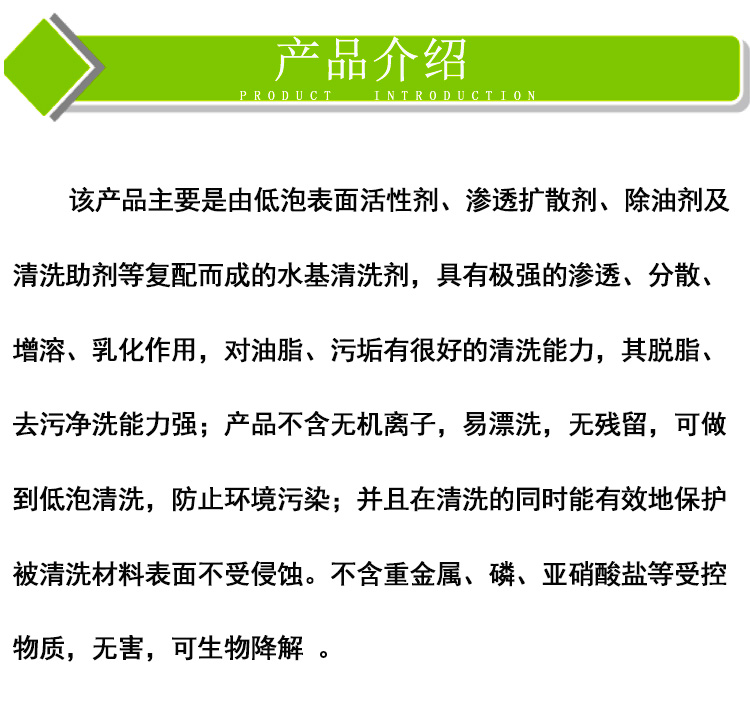 产品介绍
PRODUCT INTRODUCTION

该产品主要是由低泡表面活性剂、渗透扩散剂、除油剂及清洗助剂等复配而成的水基清洗剂，具有极强的渗透、分散、增溶、乳化作用，对油脂、污垢有很好的清洗能力，其脱脂、去污净洗能力强；产品不含无机离子，易漂洗，无残留，可做到低泡清洗，防止环境污染；并且在清洗的同时能有效地保护被清洗材料表面不受侵蚀。不含重金属、磷、亚硝酸盐等受控物质，无害，可生物降解 。